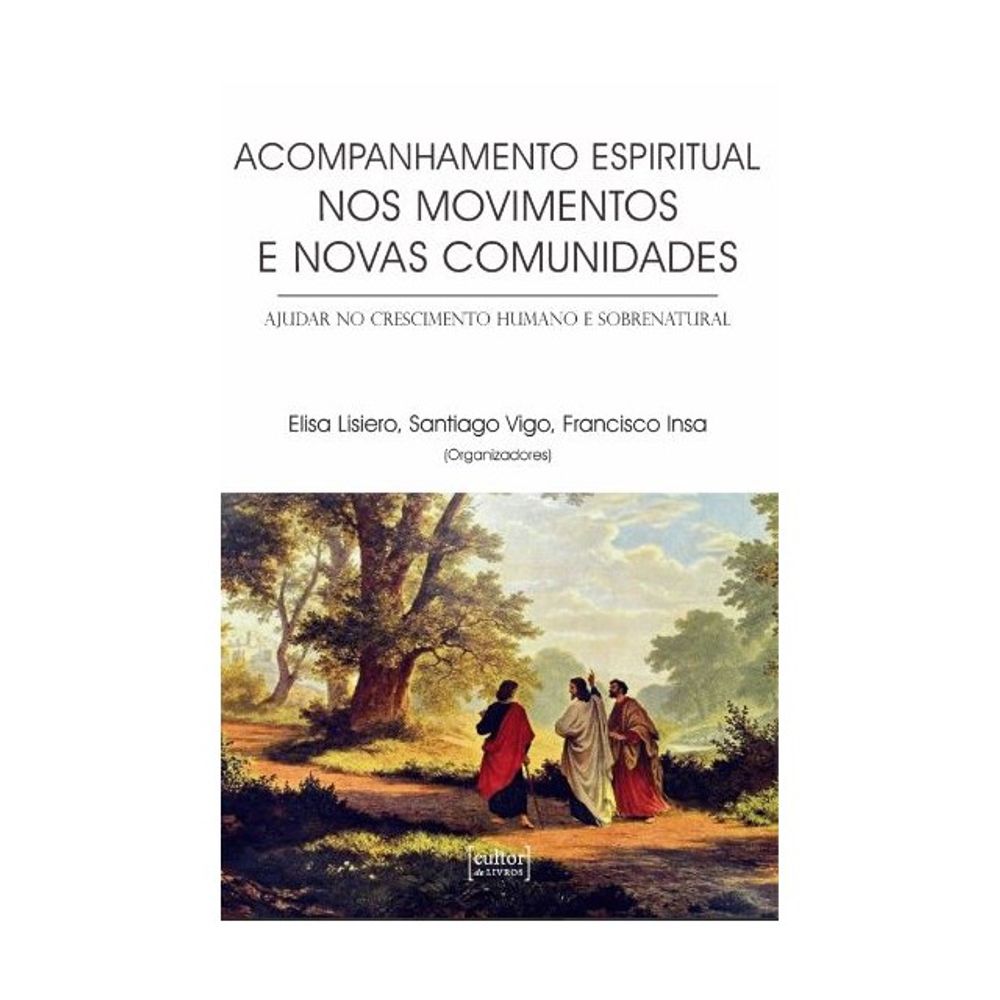 ACOMPANHAMENTO ESPIRITUAL NOS MOVIMENTOS E NOVAS COMUNIDADES

AJUDAR NO CRESCIMENTO HUMANO E SOBRENATURAL

Elisa Lisiero, Santiago Vigo, Francisco Insa
(Organizadores)

cultor de LIVROS